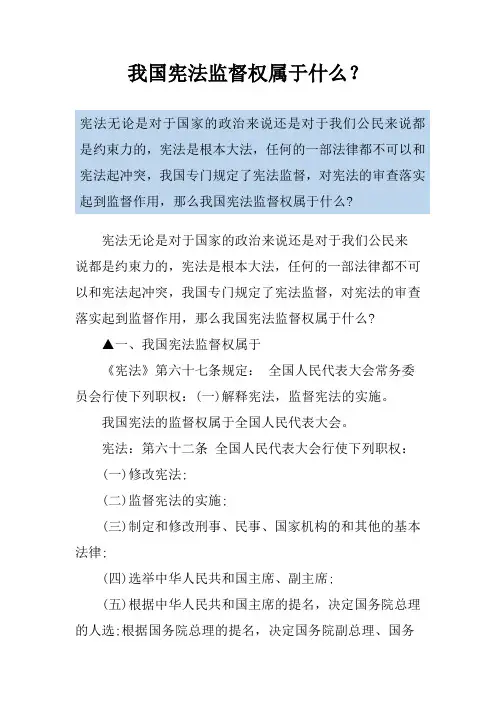 我国宪法监督权属于什么？

宪法无论是对于国家的政治来说还是对于我们公民来说都是约束力的，宪法是根本大法，任何的一部法律都不可以和宪法起冲突，我国专门规定了宪法监督，对宪法的审查落实起到监督作用，那么我国宪法监督权属于什么？

宪法无论是对于国家的政治来说还是对于我们公民来说都是约束力的，宪法是根本大法，任何的一部法律都不可以和宪法起冲突，我国专门规定了宪法监督，对宪法的审查落实起到监督作用，那么我国宪法监督权属于什么？

▲一、我国宪法监督权属于

《宪法》第六十七条规定： 全国人民代表大会常务委员会行使下列职权：(一)解释宪法，监督宪法的实施。

我国宪法的监督权属于全国人民代表大会。

宪法：第六十二条 全国人民代表大会行使下列职权：

(一)修改宪法；

(二)监督宪法的实施；

(三)制定和修改刑事、民事、国家机构的和其他的基本法律；

(四)选举中华人民共和国主席、副主席；

(五)根据中华人民共和国主席的提名，决定国务院总理的人选；根据国务院总理的提名，决定国务院副总理、国务